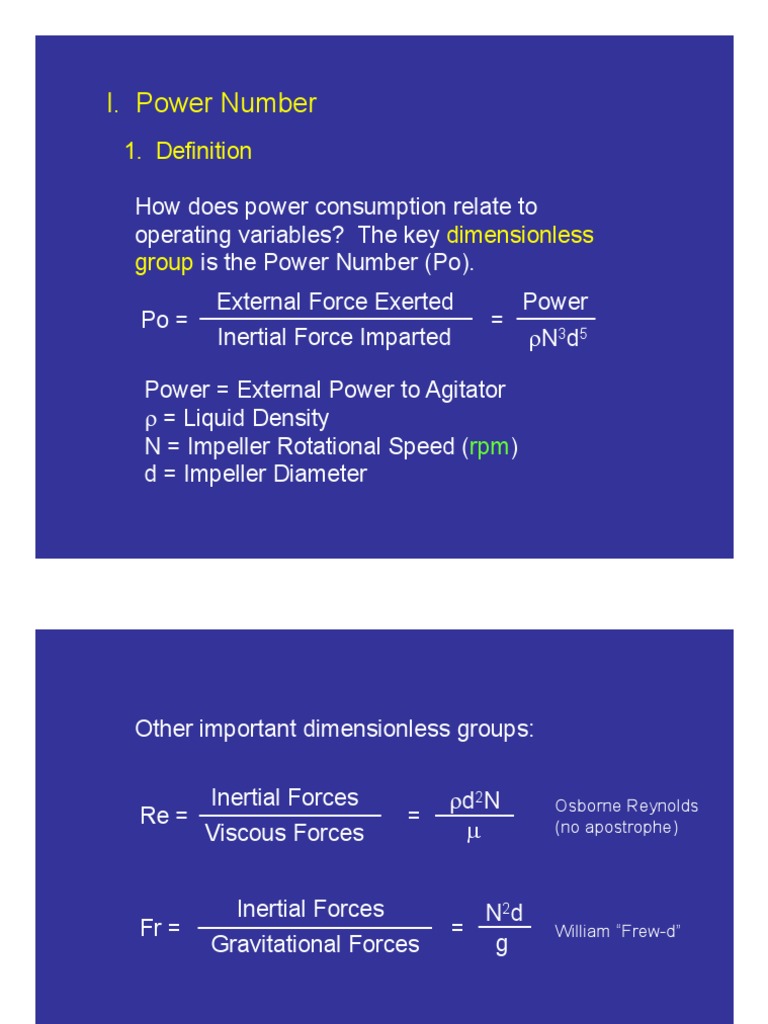 I. Power Number

1. Definition

How does power consumption relate to operating variables? The key dimensionless group is the Power Number (Po).

$Po = \frac{\text{External Force Exerted}}{\text{Inertial Force Imparted}} = \frac{\text{Power}}{\rho N^3 d^5}$

Power = External Power to Agitator
$\rho$ = Liquid Density
N = Impeller Rotational Speed (rpm)
d = Impeller Diameter

Other important dimensionless groups:

$Re = \frac{\text{Inertial Forces}}{\text{Viscous Forces}} = \frac{\rho d^2 N}{\mu}$

Osborne Reynolds (no apostrophe)

$Fr = \frac{\text{Inertial Forces}}{\text{Gravitational Forces}} = \frac{N^2 d}{g}$

William “Frew-d”